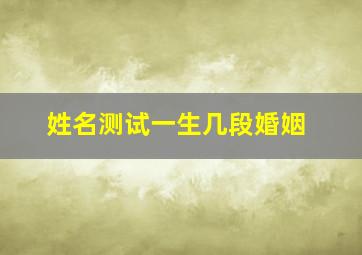 姓名测试一生几段婚姻